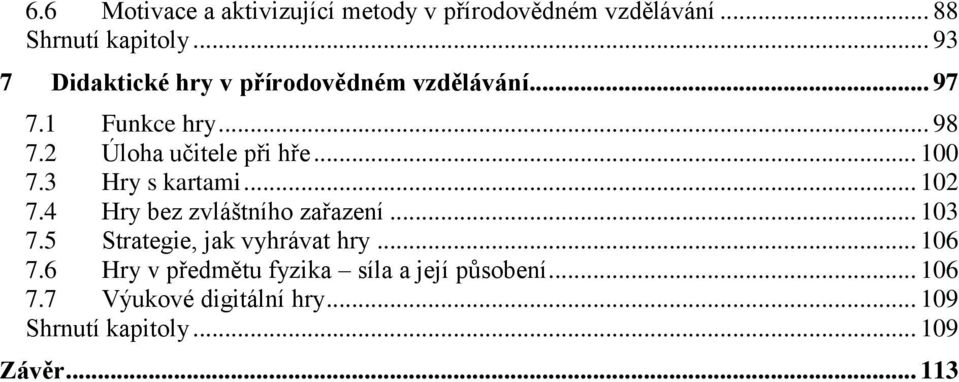 6.6 Motivace a aktivizující metody v přírodovědném vzdělávání ... 88
Shrnutí kapitoly ... 93

7 Didaktické hry v přírodovědném vzdělávání ... 97

7.1 Funkce hry ... 98
7.2 Úloha učitele při hře ... 100
7.3 Hry s kartami ... 102
7.4 Hry bez zvláštního zařazení ... 103
7.5 Strategie, jak vyhrávat hry ... 106
7.6 Hry v předmětu fyzika – síla a její působení ... 106
7.7 Výukové digitální hry ... 109
Shrnutí kapitoly ... 109

Závěr ... 113